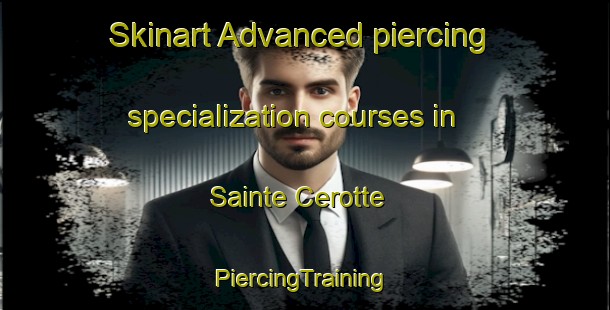 Skinart Advanced piercing specialization courses in Sainte Cerotte

PiercingTraining